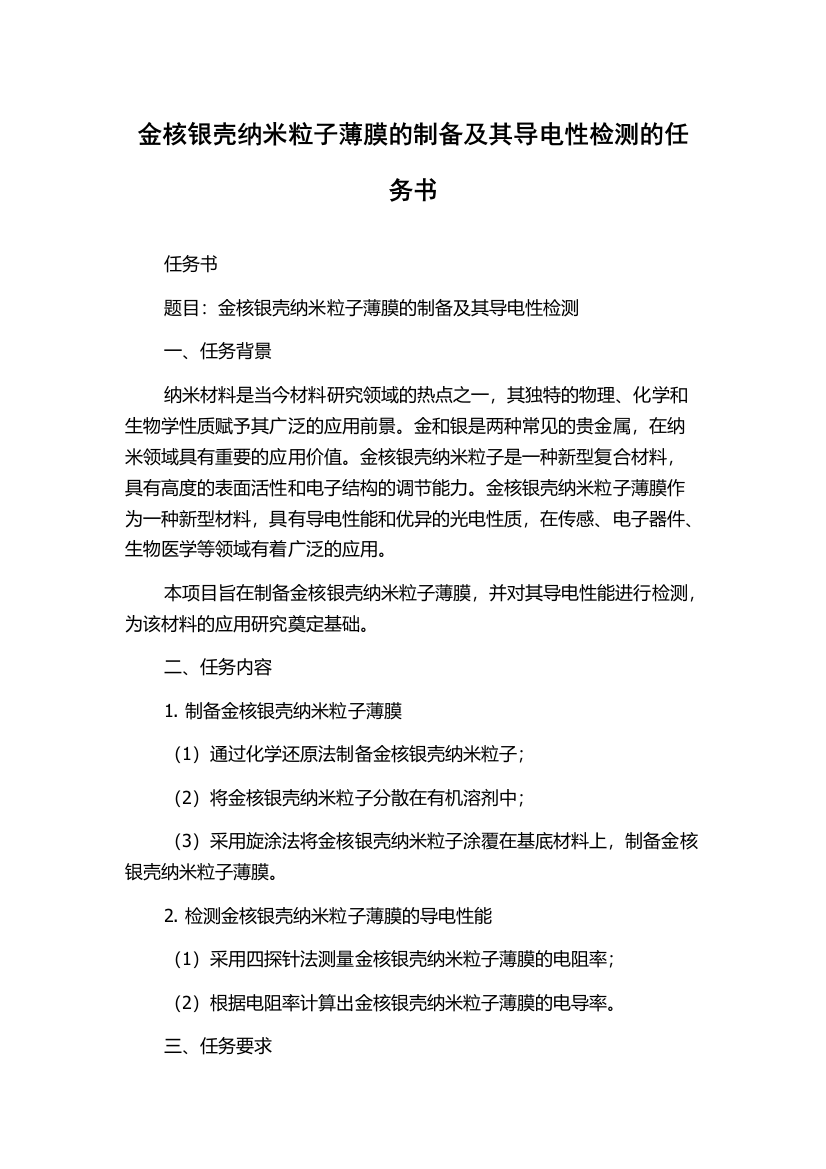 金核银壳纳米粒子薄膜的制备及其导电性检测的任务书

任务书

题目：金核银壳纳米粒子薄膜的制备及其导电性检测

一、任务背景

纳米材料是当今材料研究领域的热点之一，其独特的物理、化学和生物学性质赋予其广泛的应用前景。金和银是两种常见的贵金属，在纳米领域具有重要的应用价值。金核银壳纳米粒子是一种新型复合材料，具有高度的表面活性和电子结构的调节能力。金核银壳纳米粒子薄膜作为一种新型材料，具有导电性能和优异的光电性质，在传感、电子器件、生物医学等领域有着广泛的应用。

本项目旨在制备金核银壳纳米粒子薄膜，并对其导电性能进行检测，为该材料的应用研究奠定基础。

二、任务内容

1. 制备金核银壳纳米粒子薄膜

（1）通过化学还原法制备金核银壳纳米粒子；

（2）将金核银壳纳米粒子分散在有机溶剂中；

（3）采用旋涂法将金核银壳纳米粒子涂覆在基底材料上，制备金核银壳纳米粒子薄膜。

2. 检测金核银壳纳米粒子薄膜的导电性能

（1）采用四探针法测量金核银壳纳米粒子薄膜的电阻率；

（2）根据电阻率计算出金核银壳纳米粒子薄膜的电导率。

三、任务要求